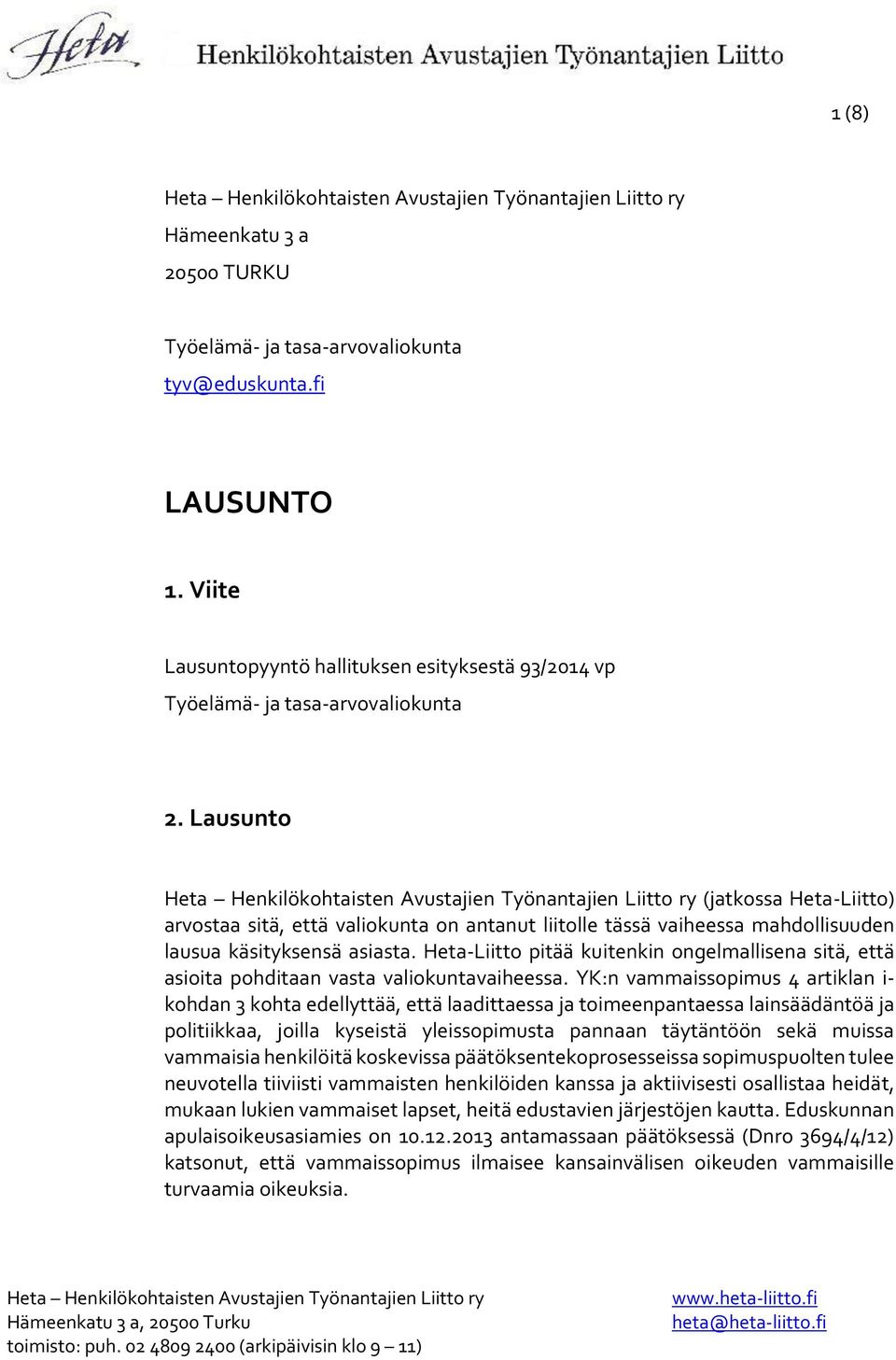 Heta Henkilökohtaisten Avustajien Työnantajien Liitto

1 (8)

Heta – Henkilökohtaisten Avustajien Työnantajien Liitto ry
Hämeenkatu 3 a
20500 TURKU

Työelämä- ja tasa-arvovaliokunta
tyv@eduskunta.fi

LAUSUNTO

1. Viite

Lausuntopyyntö hallituksen esityksestä 93/2014 vp
Työelämä- ja tasa-arvovaliokunta

2. Lausunto

Heta – Henkilökohtaisten Avustajien Työnantajien Liitto ry (jatkossa Heta-Liitto) arvostaa sitä, että valiokunta on antanut liitolle tässä vaiheessa mahdollisuuden lausua käsityksensä asiasta. Heta-Liitto pitää kuitenkin ongelmallisena sitä, että asioita pohditaan vasta valiokuntavaiheessa. YK:n vammaissopimus 4 artiklan i-kohdan 3 kohta edellyttää, että laadittaessa ja toimeenpantaessa lainsäädäntöä ja politiikkaa, joilla kyseistä yleissopimusta pannaan täytäntöön sekä muissa vammaisia henkilöitä koskevissa päätöksentekoprosesseissa sopimuspuolten tulee neuvotella tiiviisti vammaisten henkilöiden kanssa ja aktiivisesti osallistaa heidät, mukaan lukien vammaiset lapset, heitä edustavien järjestöjen kautta. Eduskunnan apulaisoikeusasiamies on 10.12.2013 antamassaan päätöksessä (Dnro 3694/4/12) katsonut, että vammaissopimus ilmaisee kansainvälisen oikeuden vammaisille turvaamia oikeuksia.

Heta – Henkilökohtaisten Avustajien Työnantajien Liitto ry
Hämeenkatu 3 a, 20500 Turku
toimisto: puh. 02 4809 2400 (arkipäivisin klo 9 – 11)

www.heta-liitto.fi
heta@heta-liitto.fi